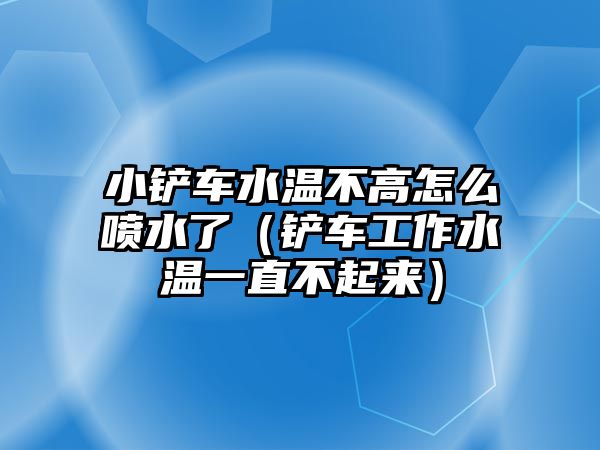 小铲车水温不高怎么喷水了（铲车工作水温一直不起来）